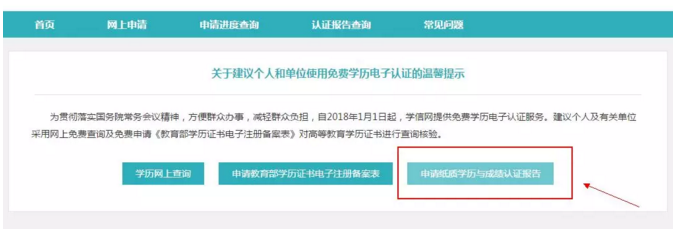 首页　网上申请　申请进度查询　认证报告查询　常见问题

关于建议个人和单位使用免费学历电子认证的温馨提示

为贯彻落实国务院常务会议精神，方便群众办事，减轻群众负担，自2018年1月1日起，学信网提供免费学历电子认证服务。建议个人及有关单位采用网上免费查询及免费申请《教育部学历证书电子注册备案表》对高等教育学历证书进行查询核验。

学历网上查询　申请教育部学历证书电子注册备案表　申请纸质学历与成绩认证报告